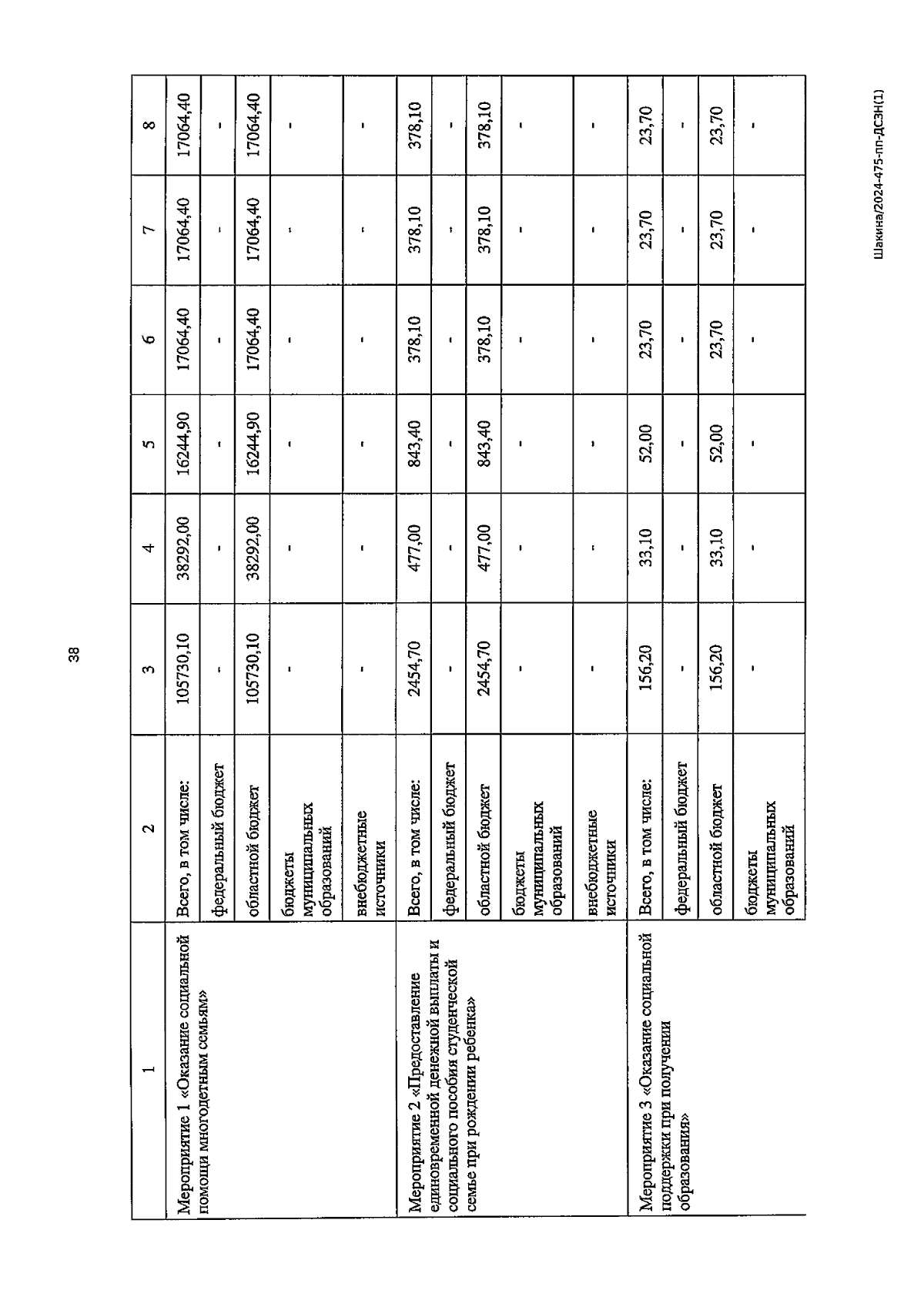 38

| 1 | 2 | 3 | 4 | 5 | 6 | 7 | 8 |
|---|---|---|---|---|---|---|---|
| Мероприятие 1 «Оказание социальной помощи многодетным семьям» | Всего, в том числе: | 105730,10 | 38292,00 | 16244,90 | 17064,40 | 17064,40 | 17064,40 |
| | федеральный бюджет | - | - | - | - | - | - |
| | областной бюджет | 105730,10 | 38292,00 | 16244,90 | 17064,40 | 17064,40 | 17064,40 |
| | бюджеты муниципальных образований | - | - | - | - | - | - |
| | внебюджетные источники | - | - | - | - | - | - |
| Мероприятие 2 «Предоставление единовременной денежной выплаты и социального пособия студенческой семье при рождении ребенка» | Всего, в том числе: | 2454,70 | 477,00 | 843,40 | 378,10 | 378,10 | 378,10 |
| | федеральный бюджет | - | - | - | - | - | - |
| | областной бюджет | 2454,70 | 477,00 | 843,40 | 378,10 | 378,10 | 378,10 |
| | бюджеты муниципальных образований | - | - | - | - | - | - |
| | внебюджетные источники | - | - | - | - | - | - |
| Мероприятие 3 «Оказание социальной поддержки при получении образования» | Всего, в том числе: | 156,20 | 33,10 | 52,00 | 23,70 | 23,70 | 23,70 |
| | федеральный бюджет | - | - | - | - | - | - |
| | областной бюджет | 156,20 | 33,10 | 52,00 | 23,70 | 23,70 | 23,70 |
| | бюджеты муниципальных образований | - | - | - | - | - | - |

Шакина/2024-475-пп-ДСЗН(1)